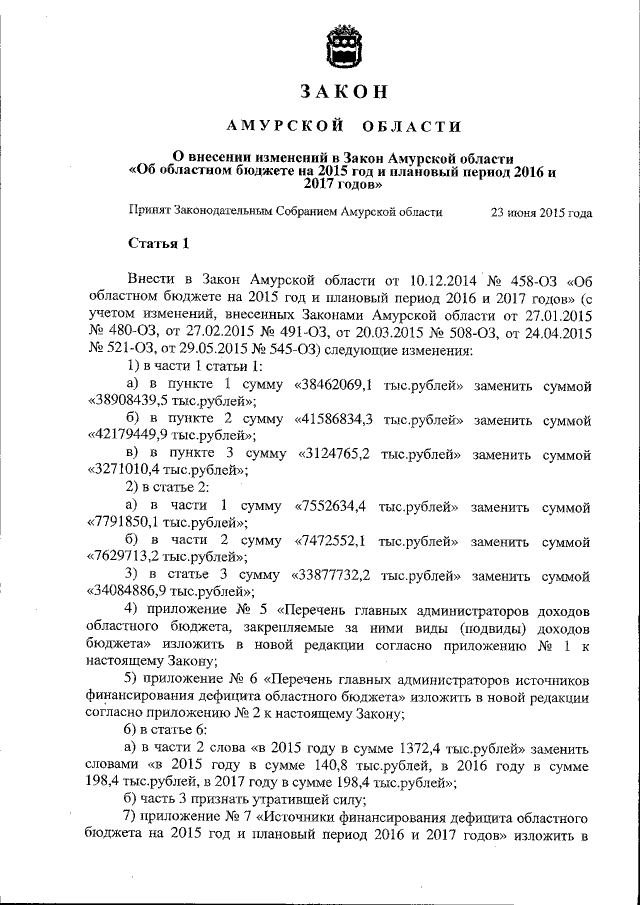 ЗАКОН

АМУРСКОЙ ОБЛАСТИ

О внесении изменений в Закон Амурской области «Об областном бюджете на 2015 год и плановый период 2016 и 2017 годов»

Принят Законодательным Собранием Амурской области 23 июня 2015 года

Статья 1

Внести в Закон Амурской области от 10.12.2014 № 458-ОЗ «Об областном бюджете на 2015 год и плановый период 2016 и 2017 годов» (с учетом изменений, внесенных Законами Амурской области от 27.01.2015 № 480-ОЗ, от 27.02.2015 № 491-ОЗ, от 20.03.2015 № 508-ОЗ, от 24.04.2015 № 521-ОЗ, от 29.05.2015 № 545-ОЗ) следующие изменения:

1) в части 1 статьи 1:

а) в пункте 1 сумму «38462069,1 тыс.рублей» заменить суммой «38908439,5 тыс.рублей»;

б) в пункте 2 сумму «41586834,3 тыс.рублей» заменить суммой «42179449,9 тыс.рублей»;

в) в пункте 3 сумму «3124765,2 тыс.рублей» заменить суммой «3271010,4 тыс.рублей»;

2) в статье 2:

а) в части 1 сумму «7552634,4 тыс.рублей» заменить суммой «7791850,1 тыс.рублей»;

б) в части 2 сумму «7472552,1 тыс.рублей» заменить суммой «7629713,2 тыс.рублей»;

3) в статье 3 сумму «33877732,2 тыс.рублей» заменить суммой «34084886,9 тыс.рублей»;

4) приложение № 5 «Перечень главных администраторов доходов областного бюджета, закрепляемые за ними виды (подвиды) доходов бюджета» изложить в новой редакции согласно приложению № 1 к настоящему Закону;

5) приложение № 6 «Перечень главных администраторов источников финансирования дефицита областного бюджета» изложить в новой редакции согласно приложению № 2 к настоящему Закону;

6) в статье 6:

а) в части 2 слова «в 2015 году в сумме 1372,4 тыс.рублей» заменить словами «в 2015 году в сумме 140,8 тыс.рублей, в 2016 году в сумме 198,4 тыс.рублей, в 2017 году в сумме 198,4 тыс.рублей»;

б) часть 3 признать утратившей силу;

7) приложение № 7 «Источники финансирования дефицита областного бюджета на 2015 год и плановый период 2016 и 2017 годов» изложить в